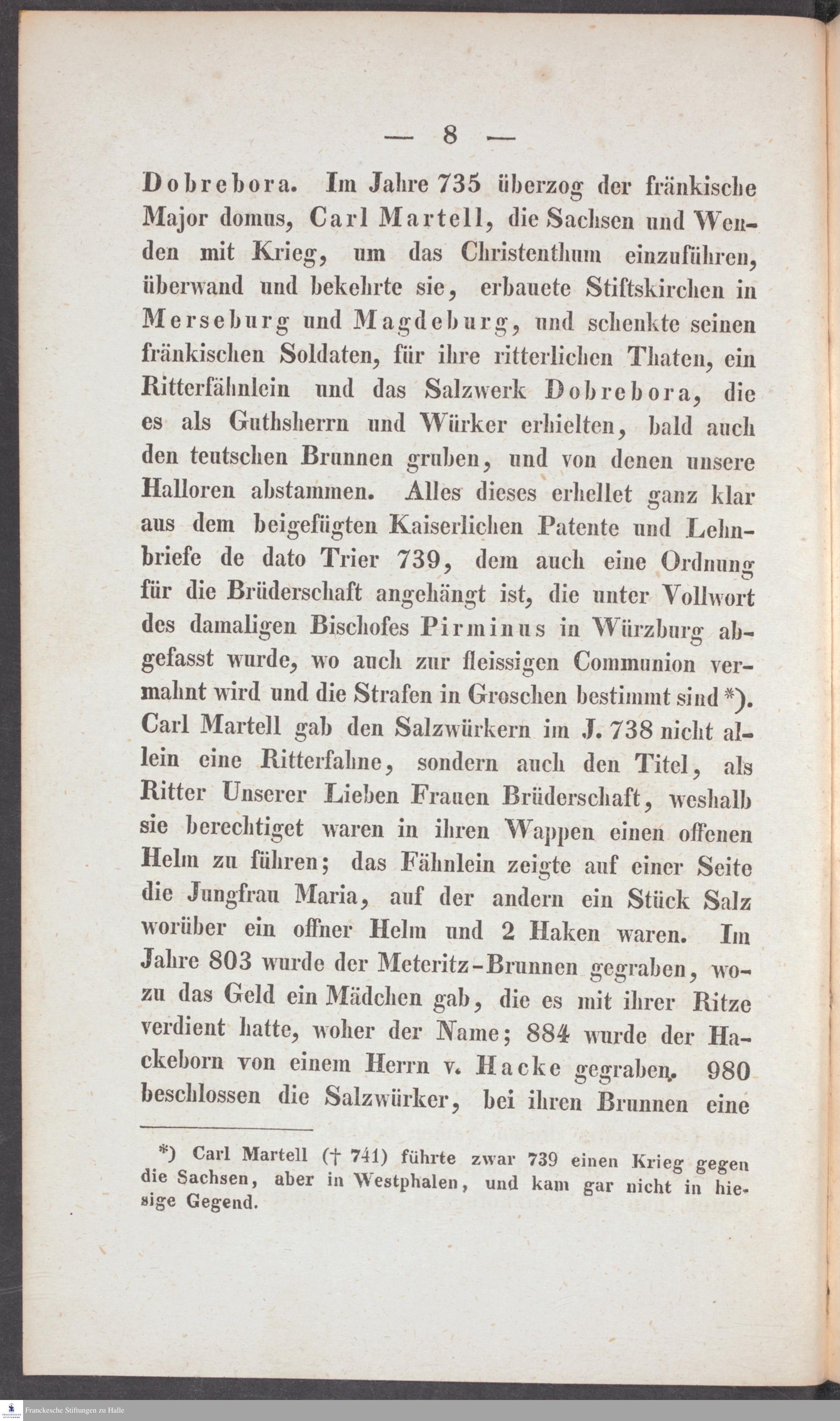 — 8 —

Dobrebora. Im Jahre 735 überzog der fränkische Major domus, Carl Martell, die Sachsen und Wenden mit Krieg, um das Christenthum einzuführen, überwand und bekehrte sie, erbauete Stiftskirchen in Merseburg und Magdeburg, und schenkte seinen fränkischen Soldaten, für ihre ritterlichen Thaten, ein Ritterfähnlein und das Salzwerk Dobrebora, die es als Guthsherrn und Würker erhielten, bald auch den teutschen Brunnen gruben, und von denen unsere Halloren abstammen. Alles dieses erhellet ganz klar aus dem beigefügten Kaiserlichen Patente und Lehnbriefe de dato Trier 739, dem auch eine Ordnung für die Brüderschaft angehängt ist, die unter Vollwort des damaligen Bischofes Pirminus in Würzburg abgefasst wurde, wo auch zur fleissigen Communion vermahnt wird und die Strafen in Groschen bestimmt sind *). Carl Martell gab den Salzwürkern im J. 738 nicht allein eine Ritterfahne, sondern auch den Titel, als Ritter Unserer Lieben Frauen Brüderschaft, weshalb sie berechtiget waren in ihren Wappen einen offenen Helm zu führen; das Fähnlein zeigte auf einer Seite die Jungfrau Maria, auf der andern ein Stück Salz worüber ein offner Helm und 2 Haken waren. Im Jahre 803 wurde der Meteritz-Brunnen gegraben, wozu das Geld ein Mädchen gab, die es mit ihrer Ritze verdient hatte, woher der Name; 884 wurde der Hackeborn von einem Herrn v. Hacke gegraben. 980 beschlossen die Salzwürker, bei ihren Brunnen eine

*) Carl Martell († 741) führte zwar 739 einen Krieg gegen die Sachsen, aber in Westphalen, und kam gar nicht in hiesige Gegend.

Franckesche Stiftungen zu Halle